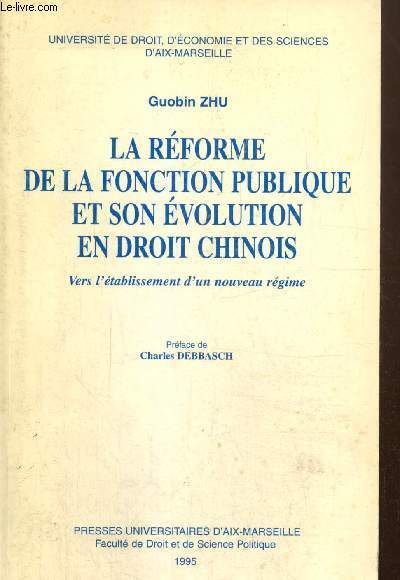 Le-livre.com

UNIVERSITÉ DE DROIT, D'ÉCONOMIE ET DES SCIENCES D'AIX-MARSEILLE

Guobin ZHU

LA RÉFORME DE LA FONCTION PUBLIQUE ET SON ÉVOLUTION EN DROIT CHINOIS

Vers l'établissement d'un nouveau régime

Préface de
Charles DEBBASCH

PRESSES UNIVERSITAIRES D'AIX-MARSEILLE
Faculté de Droit et de Science Politique
1995